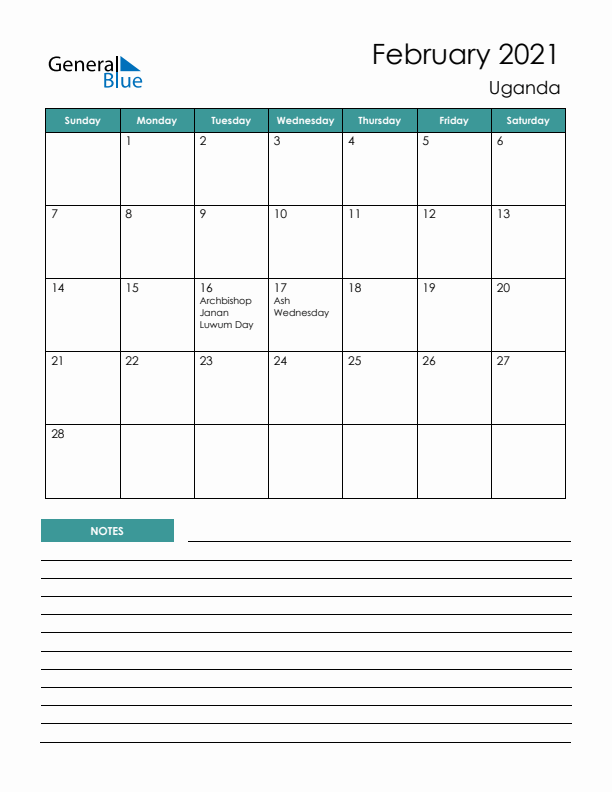 General Blue

February 2021
Uganda

| Sunday | Monday | Tuesday | Wednesday | Thursday | Friday | Saturday |
|---|---|---|---|---|---|---|
| | 1 | 2 | 3 | 4 | 5 | 6 |
| 7 | 8 | 9 | 10 | 11 | 12 | 13 |
| 14 | 15 | 16 Archbishop Janan Luwum Day | 17 Ash Wednesday | 18 | 19 | 20 |
| 21 | 22 | 23 | 24 | 25 | 26 | 27 |
| 28 | | | | | | |

NOTES